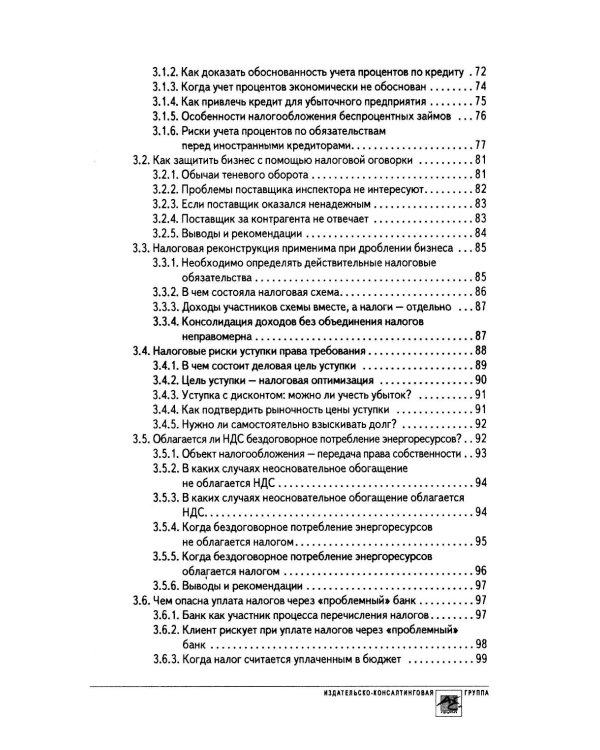 3.1.2. Как доказать обоснованность учета процентов по кредиту 72
3.1.3. Когда учет процентов экономически не обоснован 74
3.1.4. Как привлечь кредит для убыточного предприятия 75
3.1.5. Особенности налогообложения беспроцентных займов 76
3.1.6. Риски учета процентов по обязательствам перед иностранными кредиторами 77
3.2. Как защитить бизнес с помощью налоговой оговорки 81
3.2.1. Обычаи теневого оборота 81
3.2.2. Проблемы поставщика инспектора не интересуют 82
3.2.3. Если поставщик оказался ненадежным 83
3.2.4. Поставщик за контрагента не отвечает 83
3.2.5. Выводы и рекомендации 84
3.3. Налоговая реконструкция применима при дроблении бизнеса 85
3.3.1. Необходимо определять действительные налоговые обязательства 85
3.3.2. В чем состояла налоговая схема 86
3.3.3. Доходы участников схемы вместе, а налоги — отдельно 87
3.3.4. Консолидация доходов без объединения налогов неправомерна 87
3.4. Налоговые риски уступки права требования 88
3.4.1. В чем состоит деловая цель уступки 89
3.4.2. Цель уступки — налоговая оптимизация 90
3.4.3. Уступка с дисконтом: можно ли учесть убыток? 91
3.4.4. Как подтвердить рыночность цены уступки 91
3.4.5. Нужно ли самостоятельно взыскивать долг? 92
3.5. Облагается ли НДС бездоговорное потребление энергоресурсов? 92
3.5.1. Объект налогообложения — передача права собственности 93
3.5.2. В каких случаях неосновательное обогащение не облагается НДС 94
3.5.3. В каких случаях неосновательное обогащение облагается НДС 94
3.5.4. Когда бездоговорное потребление энергоресурсов не облагается налогом 95
3.5.5. Когда бездоговорное потребление энергоресурсов облагается налогом 96
3.5.6. Выводы и рекомендации 97
3.6. Чем опасна уплата налогов через «проблемный» банк 97
3.6.1. Банк как участник процесса перечисления налогов 97
3.6.2. Клиент рискует при уплате налогов через «проблемный» банк 98
3.6.3. Когда налог считается уплаченным в бюджет 99

ИЗДАТЕЛЬСКО-КОНСАЛТИНГОВАЯ ГРУППА